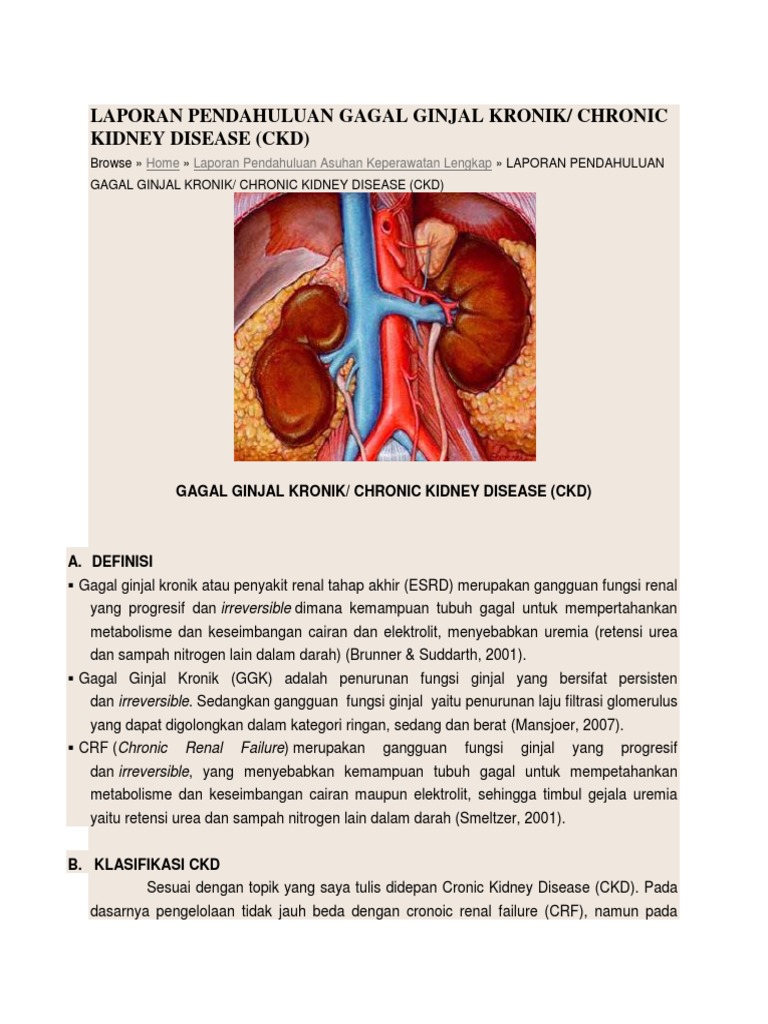 LAPORAN PENDAHULUAN GAGAL GINJAL KRONIK/ CHRONIC KIDNEY DISEASE (CKD)

Browse » Home » Laporan Pendahuluan Asuhan Keperawatan Lengkap » LAPORAN PENDAHULUAN GAGAL GINJAL KRONIK/ CHRONIC KIDNEY DISEASE (CKD)

GAGAL GINJAL KRONIK/ CHRONIC KIDNEY DISEASE (CKD)

A. DEFINISI

▪ Gagal ginjal kronik atau penyakit renal tahap akhir (ESRD) merupakan gangguan fungsi renal yang progresif dan irreversible dimana kemampuan tubuh gagal untuk mempertahankan metabolisme dan keseimbangan cairan dan elektrolit, menyebabkan uremia (retensi urea dan sampah nitrogen lain dalam darah) (Brunner & Suddarth, 2001).

▪ Gagal Ginjal Kronik (GGK) adalah penurunan fungsi ginjal yang bersifat persisten dan irreversible. Sedangkan gangguan fungsi ginjal yaitu penurunan laju filtrasi glomerulus yang dapat digolongkan dalam kategori ringan, sedang dan berat (Mansjoer, 2007).

▪ CRF (Chronic Renal Failure) merupakan gangguan fungsi ginjal yang progresif dan irreversible, yang menyebabkan kemampuan tubuh gagal untuk mempetahankan metabolisme dan keseimbangan cairan maupun elektrolit, sehingga timbul gejala uremia yaitu retensi urea dan sampah nitrogen lain dalam darah (Smeltzer, 2001).

B. KLASIFIKASI CKD

Sesuai dengan topik yang saya tulis didepan Cronic Kidney Disease (CKD). Pada dasarnya pengelolaan tidak jauh beda dengan cronoic renal failure (CRF), namun pada